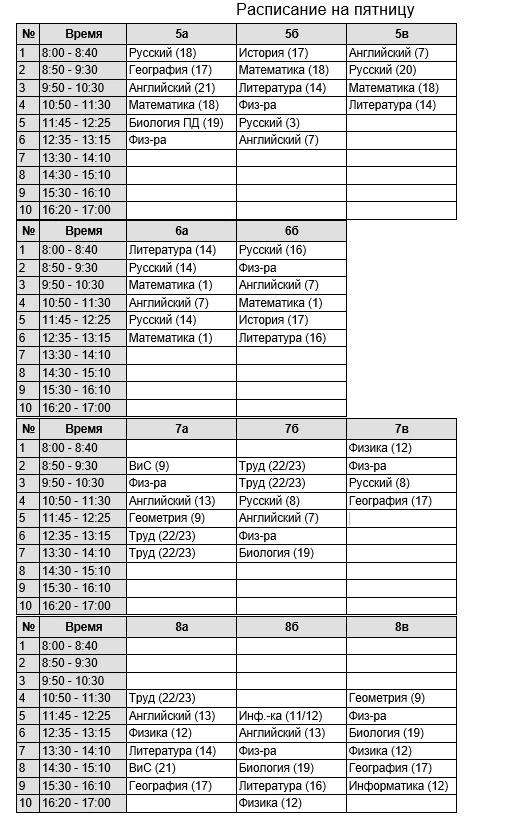 Расписание на пятницу

| № | Время | 5а | 5б | 5в |
|---|---|---|---|---|
| 1 | 8:00 - 8:40 | Русский (18) | История (17) | Английский (7) |
| 2 | 8:50 - 9:30 | География (17) | Математика (18) | Русский (20) |
| 3 | 9:50 - 10:30 | Английский (21) | Литература (14) | Математика (18) |
| 4 | 10:50 - 11:30 | Математика (18) | Физ-ра | Литература (14) |
| 5 | 11:45 - 12:25 | Биология ПД (19) | Русский (3) | |
| 6 | 12:35 - 13:15 | Физ-ра | Английский (7) | |
| 7 | 13:30 - 14:10 | | | |
| 8 | 14:30 - 15:10 | | | |
| 9 | 15:30 - 16:10 | | | |
| 10 | 16:20 - 17:00 | | | |

| № | Время | 6а | 6б |
|---|---|---|---|
| 1 | 8:00 - 8:40 | Литература (14) | Русский (16) |
| 2 | 8:50 - 9:30 | Русский (14) | Физ-ра |
| 3 | 9:50 - 10:30 | Математика (1) | Английский (7) |
| 4 | 10:50 - 11:30 | Английский (7) | Математика (1) |
| 5 | 11:45 - 12:25 | Русский (14) | История (17) |
| 6 | 12:35 - 13:15 | Математика (1) | Литература (16) |
| 7 | 13:30 - 14:10 | | |
| 8 | 14:30 - 15:10 | | |
| 9 | 15:30 - 16:10 | | |
| 10 | 16:20 - 17:00 | | |

| № | Время | 7а | 7б | 7в |
|---|---|---|---|---|
| 1 | 8:00 - 8:40 | | | Физика (12) |
| 2 | 8:50 - 9:30 | ВиС (9) | Труд (22/23) | Физ-ра |
| 3 | 9:50 - 10:30 | Физ-ра | Труд (22/23) | Русский (8) |
| 4 | 10:50 - 11:30 | Английский (13) | Русский (8) | География (17) |
| 5 | 11:45 - 12:25 | Геометрия (9) | Английский (7) | |
| 6 | 12:35 - 13:15 | Труд (22/23) | Физ-ра | |
| 7 | 13:30 - 14:10 | Труд (22/23) | Биология (19) | |
| 8 | 14:30 - 15:10 | | | |
| 9 | 15:30 - 16:10 | | | |
| 10 | 16:20 - 17:00 | | | |

| № | Время | 8а | 8б | 8в |
|---|---|---|---|---|
| 1 | 8:00 - 8:40 | | | |
| 2 | 8:50 - 9:30 | | | |
| 3 | 9:50 - 10:30 | | | |
| 4 | 10:50 - 11:30 | Труд (22/23) | | Геометрия (9) |
| 5 | 11:45 - 12:25 | Английский (13) | Инф.-ка (11/12) | Физ-ра |
| 6 | 12:35 - 13:15 | Физика (12) | Английский (13) | Биология (19) |
| 7 | 13:30 - 14:10 | Литература (14) | Физ-ра | Физика (12) |
| 8 | 14:30 - 15:10 | ВиС (21) | Биология (19) | География (17) |
| 9 | 15:30 - 16:10 | География (17) | Литература (16) | Информатика (12) |
| 10 | 16:20 - 17:00 | | Физика (12) | |